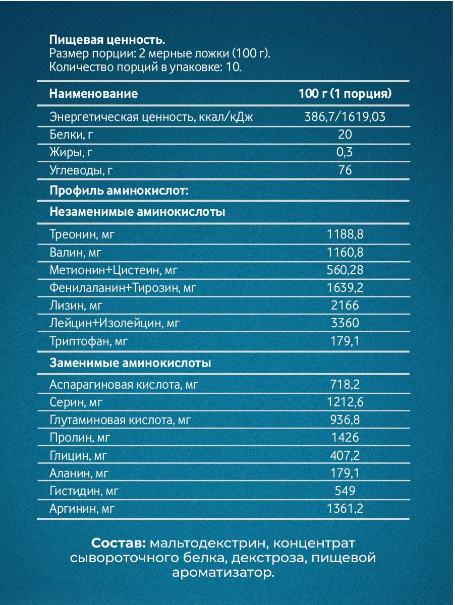 Пищевая ценность.
Размер порции: 2 мерные ложки (100 г).
Количество порций в упаковке: 10.

| Наименование | 100 г (1 порция) |
|---|---|
| Энергетическая ценность, ккал/кДж | 386,7/1619,03 |
| Белки, г | 20 |
| Жиры, г | 0,3 |
| Углеводы, г | 76 |
| Профиль аминокислот: | |
| Незаменимые аминокислоты | |
| Треонин, мг | 1188,8 |
| Валин, мг | 1160,8 |
| Метионин+Цистеин, мг | 560,28 |
| Фенилаланин+Тирозин, мг | 1639,2 |
| Лизин, мг | 2166 |
| Лейцин+Изолейцин, мг | 3360 |
| Триптофан, мг | 179,1 |
| Заменимые аминокислоты | |
| Аспарагиновая кислота, мг | 718,2 |
| Серин, мг | 1212,6 |
| Глутаминовая кислота, мг | 936,8 |
| Пролин, мг | 1426 |
| Глицин, мг | 407,2 |
| Аланин, мг | 179,1 |
| Гистидин, мг | 549 |
| Аргинин, мг | 1361,2 |

Состав: мальтодекстрин, концентрат сывороточного белка, декстроза, пищевой ароматизатор.